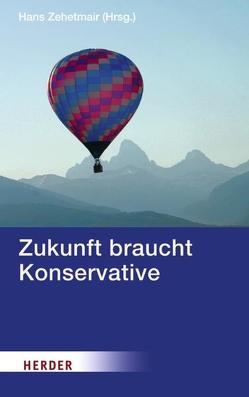 Hans Zehetmair (Hrsg.)

Zukunft braucht Konservative

HERDER